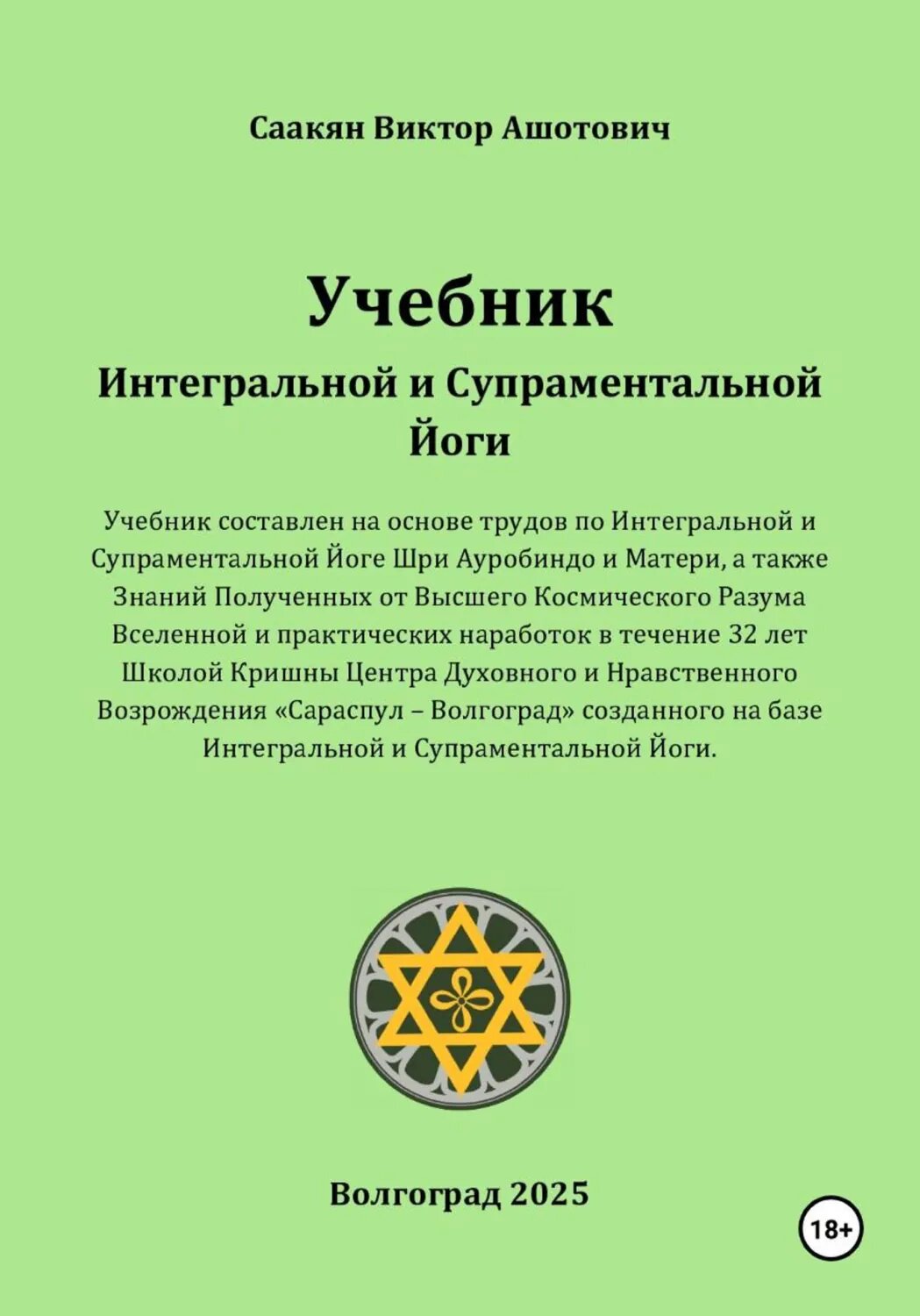 Саакян Виктор Ашотович

Учебник
Интегральной и Супраментальной Йоги

Учебник составлен на основе трудов по Интегральной и Супраментальной Йоге Шри Ауробиндо и Матери, а также Знаний Полученных от Высшего Космического Разума Вселенной и практических наработок в течение 32 лет Школой Кришны Центра Духовного и Нравственного Возрождения «Сараспул – Волгоград» созданного на базе Интегральной и Супраментальной Йоги.

Волгоград 2025

18+